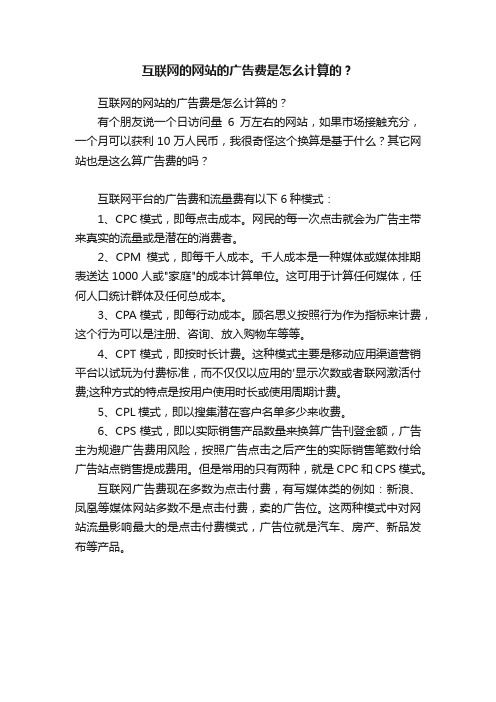 互联网的网站的广告费是怎么计算的？

互联网的网站的广告费是怎么计算的？

有个朋友说一个日访问量 6 万左右的网站，如果市场接触充分，一个月可以获利 10 万人民币，我很奇怪这个换算是基于什么？其它网站也是这么算广告费的吗？

互联网平台的广告费和流量费有以下 6 种模式：

1、CPC 模式，即每点击成本。网民的每一次点击就会为广告主带来真实的流量或是潜在的消费者。

2、CPM 模式，即每千人成本。千人成本是一种媒体或媒体排期表送达 1000 人或"家庭"的成本计算单位。这可用于计算任何媒体，任何人口统计群体及任何总成本。

3、CPA 模式，即每行动成本。顾名思义按照行为作为指标来计费，这个行为可以是注册、咨询、放入购物车等等。

4、CPT 模式，即按时长计费。这种模式主要是移动应用渠道营销平台以试玩为付费标准，而不仅仅以应用的'显示次数或者联网激活付费;这种方式的特点是按用户使用时长或使用周期计费。

5、CPL 模式，即以搜集潜在客户名单多少来收费。

6、CPS 模式，即以实际销售产品数量来换算广告刊登金额，广告主为规避广告费用风险，按照广告点击之后产生的实际销售笔数付给广告站点销售提成费用。但是常用的只有两种，就是 CPC 和 CPS 模式。

互联网广告费现在多数为点击付费，有写媒体类的例如：新浪、凤凰等媒体网站多数不是点击付费，卖的广告位。这两种模式中对网站流量影响最大的是点击付费模式，广告位就是汽车、房产、新品发布等产品。